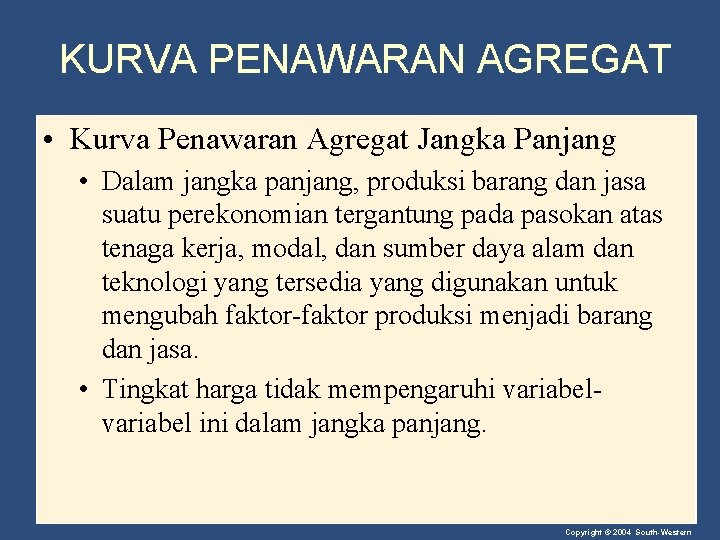 KURVA PENAWARAN AGREGAT

• Kurva Penawaran Agregat Jangka Panjang

• Dalam jangka panjang, produksi barang dan jasa suatu perekonomian tergantung pada pasokan atas tenaga kerja, modal, dan sumber daya alam dan teknologi yang tersedia yang digunakan untuk mengubah faktor-faktor produksi menjadi barang dan jasa.

• Tingkat harga tidak mempengaruhi variabel-variabel ini dalam jangka panjang.

Copyright © 2004 South-Western